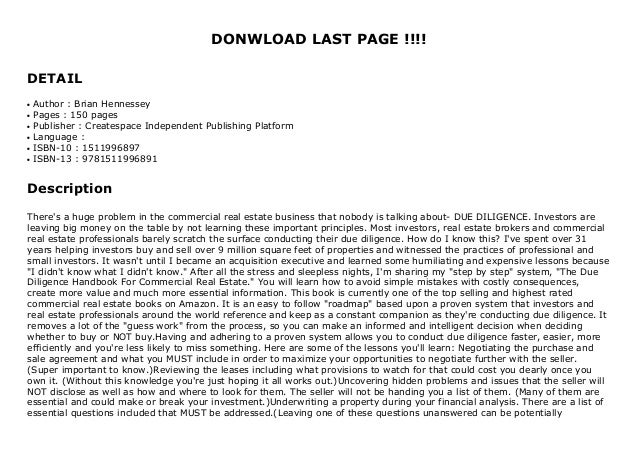 DONWLOAD LAST PAGE !!!!

DETAIL

• Author : Brian Hennessey
• Pages : 150 pages
• Publisher : Createspace Independent Publishing Platform
• Language :
• ISBN-10 : 1511996897
• ISBN-13 : 9781511996891

Description

There's a huge problem in the commercial real estate business that nobody is talking about- DUE DILIGENCE. Investors are leaving big money on the table by not learning these important principles. Most investors, real estate brokers and commercial real estate professionals barely scratch the surface conducting their due diligence. How do I know this? I've spent over 31 years helping investors buy and sell over 9 million square feet of properties and witnessed the practices of professional and small investors. It wasn't until I became an acquisition executive and learned some humiliating and expensive lessons because "I didn't know what I didn't know." After all the stress and sleepless nights, I'm sharing my "step by step" system, "The Due Diligence Handbook For Commercial Real Estate." You will learn how to avoid simple mistakes with costly consequences, create more value and much more essential information. This book is currently one of the top selling and highest rated commercial real estate books on Amazon. It is an easy to follow "roadmap" based upon a proven system that investors and real estate professionals around the world reference and keep as a constant companion as they're conducting due diligence. It removes a lot of the "guess work" from the process, so you can make an informed and intelligent decision when deciding whether to buy or NOT buy.Having and adhering to a proven system allows you to conduct due diligence faster, easier, more efficiently and you're less likely to miss something. Here are some of the lessons you'll learn: Negotiating the purchase and sale agreement and what you MUST include in order to maximize your opportunities to negotiate further with the seller. (Super important to know.)Reviewing the leases including what provisions to watch for that could cost you dearly once you own it. (Without this knowledge you're just hoping it all works out.)Uncovering hidden problems and issues that the seller will NOT disclose as well as how and where to look for them. The seller will not be handing you a list of them. (Many of them are essential and could make or break your investment.)Underwriting a property during your financial analysis. There are a list of essential questions included that MUST be addressed.(Leaving one of these questions unanswered can be potentially